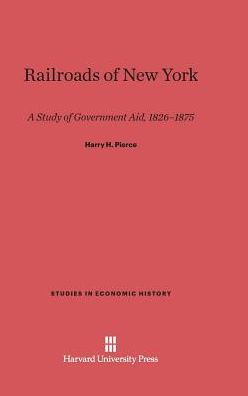 Railroads of New York

A Study of Government Aid, 1826–1875

Harry H. Pierce

STUDIES IN ECONOMIC HISTORY

Harvard University Press